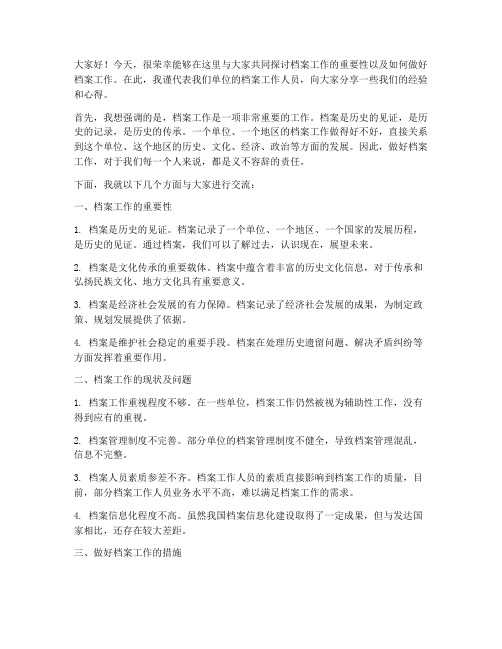 大家好！今天，很荣幸能够在这里与大家共同探讨档案工作的重要性以及如何做好档案工作。在此，我谨代表我们单位的档案工作人员，向大家分享一些我们的经验和心得。

首先，我想强调的是，档案工作是一项非常重要的工作。档案是历史的见证，是历史的记录，是历史的传承。一个单位、一个地区的档案工作做得好不好，直接关系到这个单位、这个地区的历史、文化、经济、政治等方面的发展。因此，做好档案工作，对于我们每一个人来说，都是义不容辞的责任。

下面，我就以下几个方面与大家进行交流：

一、档案工作的重要性

1. 档案是历史的见证。档案记录了一个单位、一个地区、一个国家的发展历程，是历史的见证。通过档案，我们可以了解过去，认识现在，展望未来。

2. 档案是文化传承的重要载体。档案中蕴含着丰富的历史文化信息，对于传承和弘扬民族文化、地方文化具有重要意义。

3. 档案是经济社会发展的有力保障。档案记录了经济社会发展的成果，为制定政策、规划发展提供了依据。

4. 档案是维护社会稳定的重要手段。档案在处理历史遗留问题、解决矛盾纠纷等方面发挥着重要作用。

二、档案工作的现状及问题

1. 档案工作重视程度不够。在一些单位，档案工作仍然被视为辅助性工作，没有得到应有的重视。

2. 档案管理制度不完善。部分单位的档案管理制度不健全，导致档案管理混乱，信息不完整。

3. 档案人员素质参差不齐。档案工作人员的素质直接影响到档案工作的质量，目前，部分档案工作人员业务水平不高，难以满足档案工作的需求。

4. 档案信息化程度不高。虽然我国档案信息化建设取得了一定成果，但与发达国家相比，还存在较大差距。

三、做好档案工作的措施